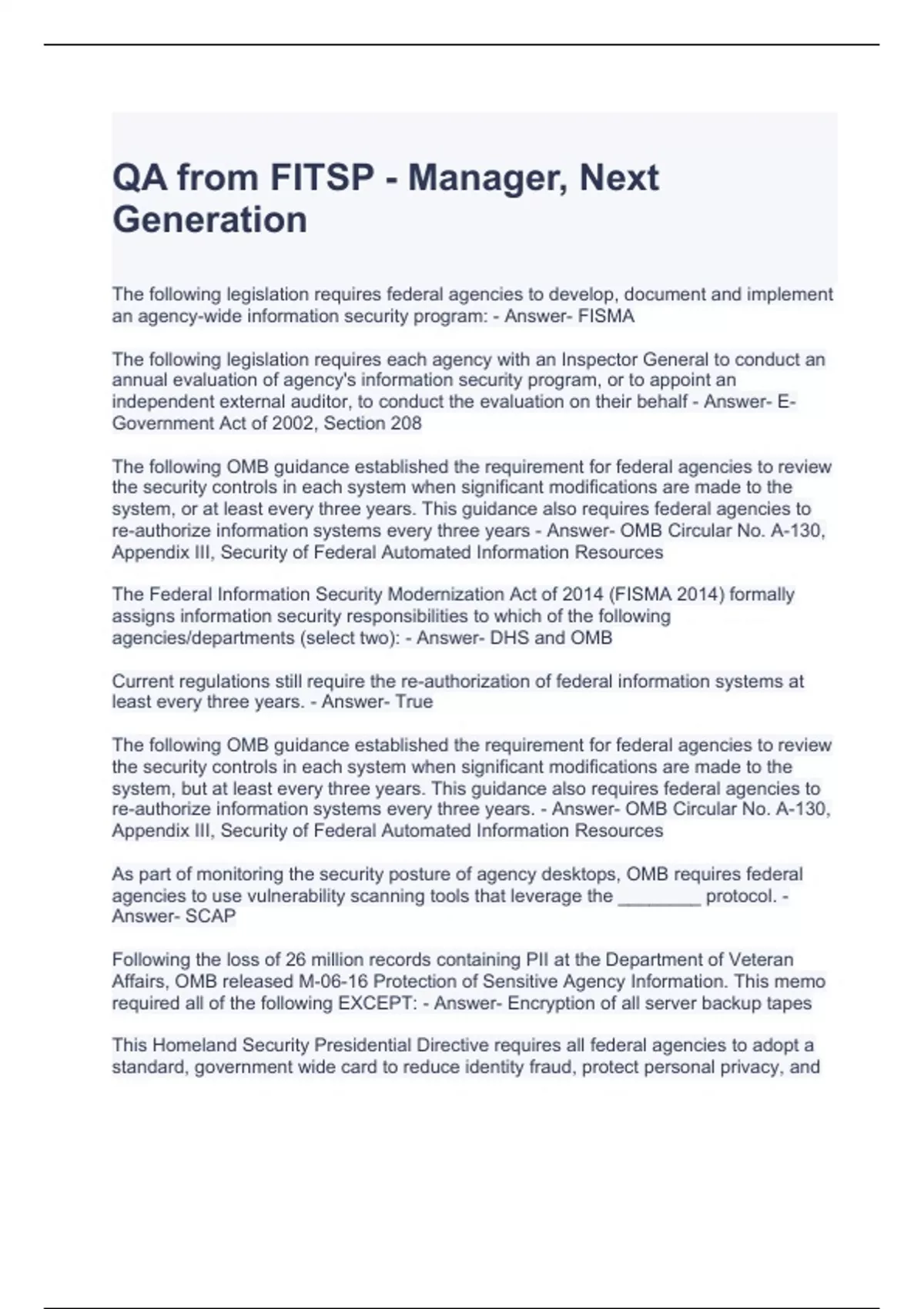 QA from FITSP - Manager, Next Generation

The following legislation requires federal agencies to develop, document and implement an agency-wide information security program: - Answer- FISMA

The following legislation requires each agency with an Inspector General to conduct an annual evaluation of agency's information security program, or to appoint an independent external auditor, to conduct the evaluation on their behalf - Answer- E-Government Act of 2002, Section 208

The following OMB guidance established the requirement for federal agencies to review the security controls in each system when significant modifications are made to the system, or at least every three years. This guidance also requires federal agencies to re-authorize information systems every three years - Answer- OMB Circular No. A-130, Appendix III, Security of Federal Automated Information Resources

The Federal Information Security Modernization Act of 2014 (FISMA 2014) formally assigns information security responsibilities to which of the following agencies/departments (select two): - Answer- DHS and OMB

Current regulations still require the re-authorization of federal information systems at least every three years. - Answer- True

The following OMB guidance established the requirement for federal agencies to review the security controls in each system when significant modifications are made to the system, but at least every three years. This guidance also requires federal agencies to re-authorize information systems every three years. - Answer- OMB Circular No. A-130, Appendix III, Security of Federal Automated Information Resources

As part of monitoring the security posture of agency desktops, OMB requires federal agencies to use vulnerability scanning tools that leverage the ________ protocol. - Answer- SCAP

Following the loss of 26 million records containing PII at the Department of Veteran Affairs, OMB released M-06-16 Protection of Sensitive Agency Information. This memo required all of the following EXCEPT: - Answer- Encryption of all server backup tapes

This Homeland Security Presidential Directive requires all federal agencies to adopt a standard, government wide card to reduce identity fraud, protect personal privacy, and